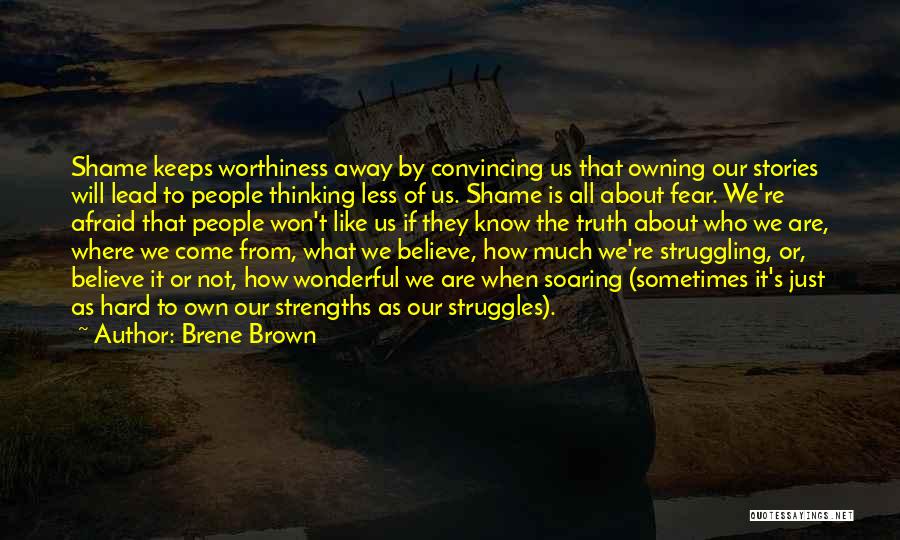 Shame keeps worthiness away by convincing us that owning our stories will lead to people thinking less of us. Shame is all about fear. We're afraid that people won't like us if they know the truth about who we are, where we come from, what we believe, how much we're struggling, or, believe it or not, how wonderful we are when soaring (sometimes it's just as hard to own our strengths as our struggles).

~ Author: Brene Brown

QUOTESSAYINGS.NET